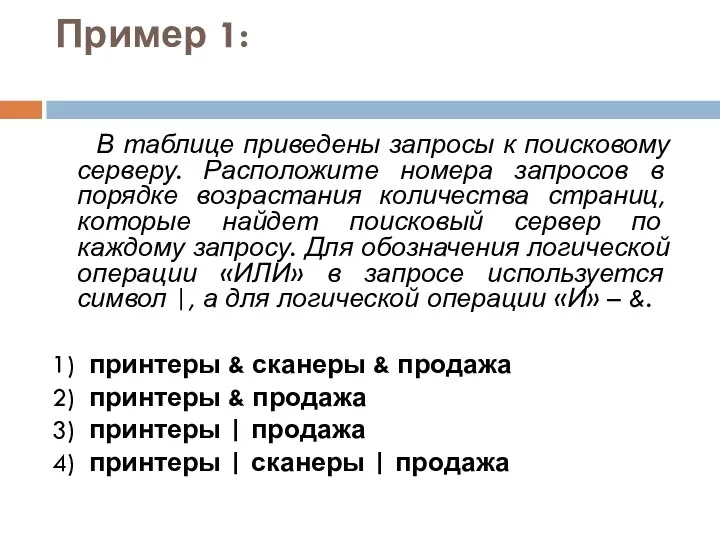 Пример 1:

В таблице приведены запросы к поисковому серверу. Расположите номера запросов в порядке возрастания количества страниц, которые найдет поисковый сервер по каждому запросу. Для обозначения логической операции «ИЛИ» в запросе используется символ |, а для логической операции «И» – &.

1) принтеры & сканеры & продажа
2) принтеры & продажа
3) принтеры | продажа
4) принтеры | сканеры | продажа